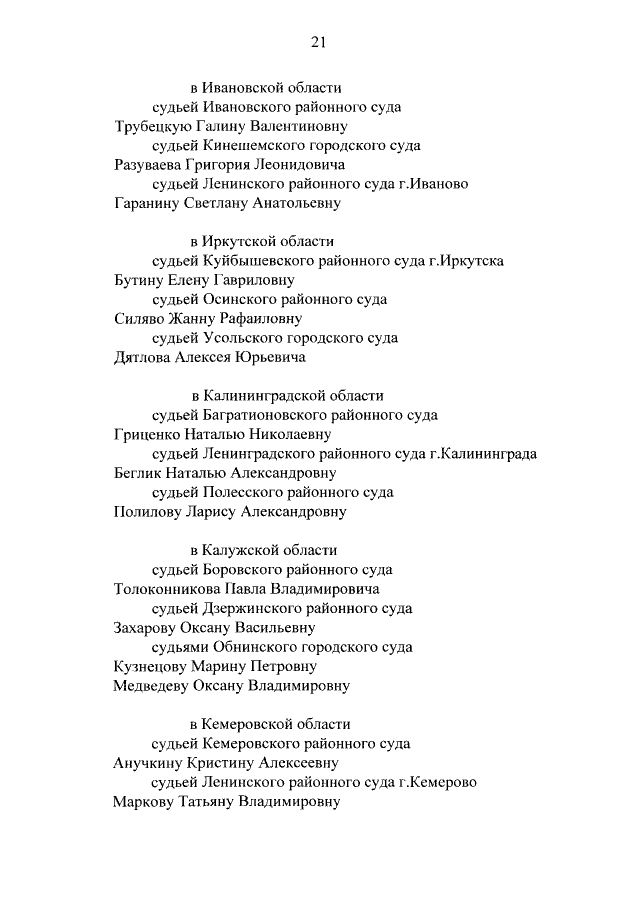 21

в Ивановской области
судьей Ивановского районного суда
Трубецкую Галину Валентиновну
судьей Кинешемского городского суда
Разуваева Григория Леонидовича
судьей Ленинского районного суда г.Иваново
Гаранину Светлану Анатольевну

в Иркутской области
судьей Куйбышевского районного суда г.Иркутска
Бутину Елену Гавриловну
судьей Осинского районного суда
Силяво Жанну Рафаиловну
судьей Усольского городского суда
Дятлова Алексея Юрьевича

в Калининградской области
судьей Багратионовского районного суда
Гриценко Наталью Николаевну
судьей Ленинградского районного суда г.Калининграда
Беглик Наталью Александровну
судьей Полесского районного суда
Полилову Ларису Александровну

в Калужской области
судьей Боровского районного суда
Толоконникова Павла Владимировича
судьей Дзержинского районного суда
Захарову Оксану Васильевну
судьями Обнинского городского суда
Кузнецову Марину Петровну
Медведеву Оксану Владимировну

в Кемеровской области
судьей Кемеровского районного суда
Анучкину Кристину Алексеевну
судьей Ленинского районного суда г.Кемерово
Маркову Татьяну Владимировну